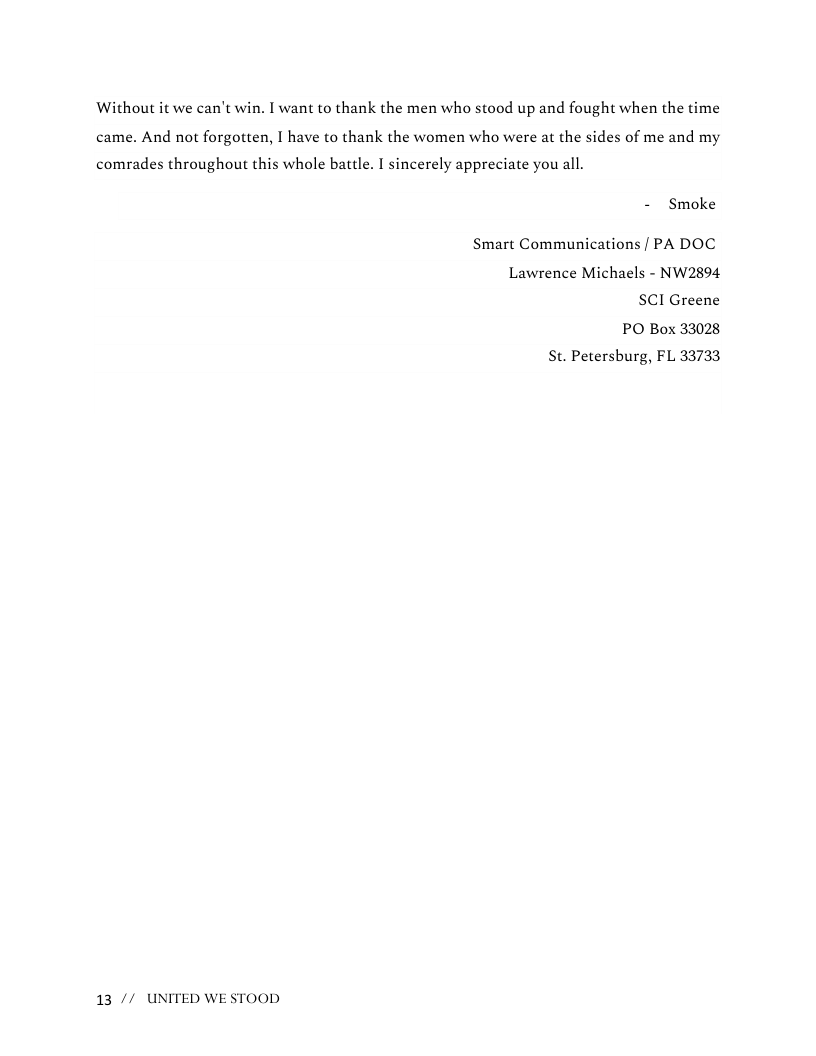 Without it we can't win. I want to thank the men who stood up and fought when the time came. And not forgotten, I have to thank the women who were at the sides of me and my comrades throughout this whole battle. I sincerely appreciate you all.

- Smoke

Smart Communications / PA DOC
Lawrence Michaels - NW2894
SCI Greene
PO Box 33028
St. Petersburg, FL 33733

13 // UNITED WE STOOD